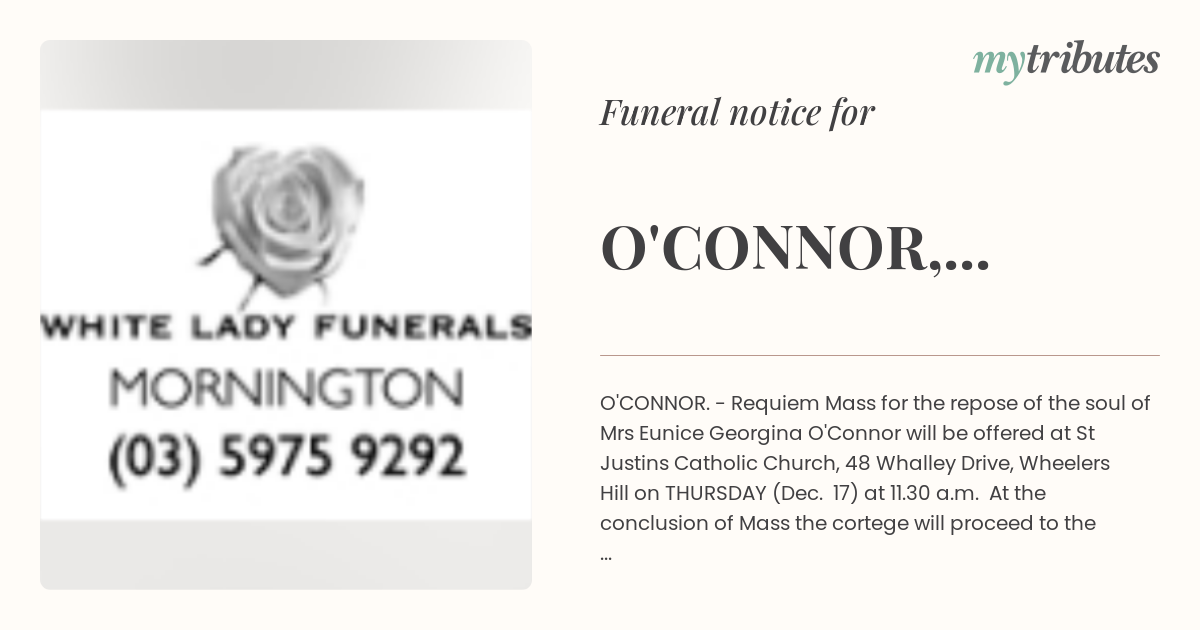 WHITE LADY FUNERALS
MORNINGTON
(03) 5975 9292

mytributes

Funeral notice for

O'CONNOR,...

O'CONNOR. - Requiem Mass for the repose of the soul of Mrs Eunice Georgina O'Connor will be offered at St Justins Catholic Church, 48 Whalley Drive, Wheelers Hill on THURSDAY (Dec. 17) at 11.30 a.m. At the conclusion of Mass the cortege will proceed to the ...